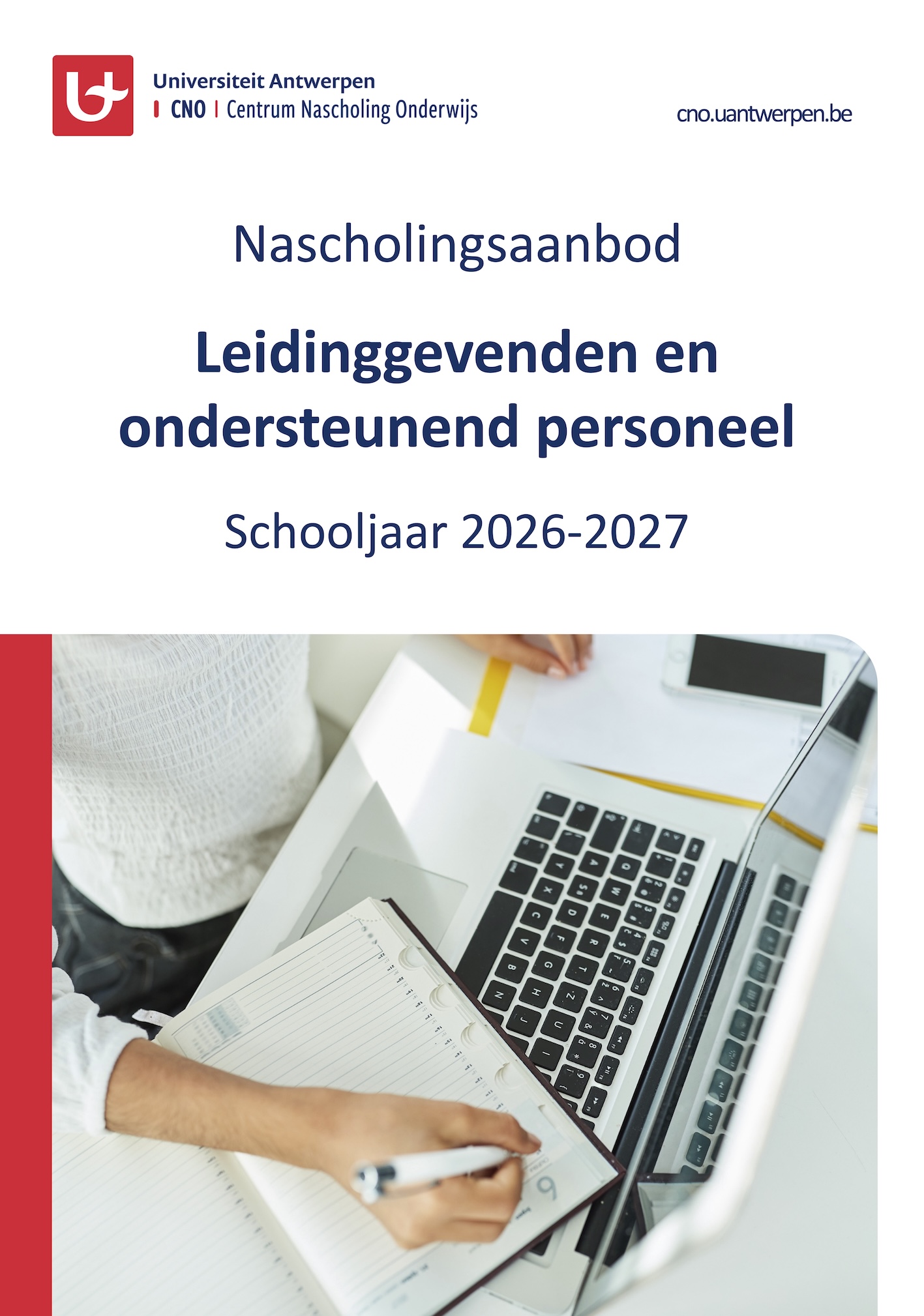 Universiteit Antwerpen
CNO | Centrum Nascholing Onderwijs

cno.uantwerpen.be

Nascholingsaanbod

Leidinggevenden en ondersteunend personeel

Schooljaar 2026-2027